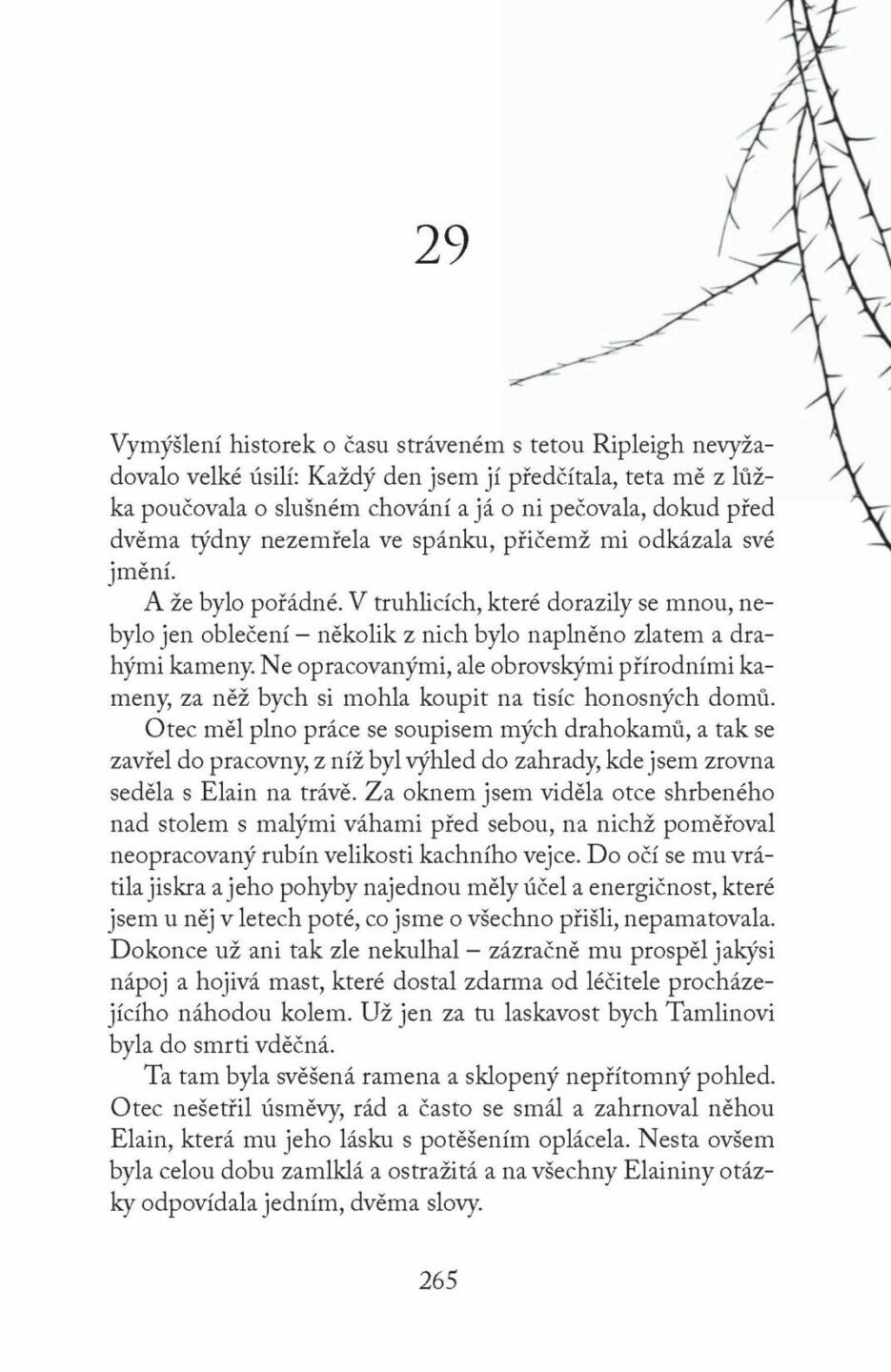 29

Vymýšlení historek o času stráveném s tetou Ripleigh nevyžadovalo velké úsilí: Každý den jsem jí předčítala, teta mě z lůžka poučovala o slušném chování a já o ni pečovala, dokud před dvěma týdny nezemřela ve spánku, přičemž mi odkázala své jmění.

A že bylo pořádné. V truhlicích, které dorazily se mnou, nebylo jen oblečení – několik z nich bylo naplněno zlatem a drahými kameny. Ne opracovanými, ale obrovskými přírodními kameny, za něž bych si mohla koupit na tisíc honosných domů.

Otec měl plno práce se soupisem mých drahokamů, a tak se zavřel do pracovny, z níž byl výhled do zahrady, kde jsem zrovna seděla s Elain na trávě. Za oknem jsem viděla otce shrbeného nad stolem s malými váhami před sebou, na nichž poměřoval neopracovaný rubín velikosti kachního vejce. Do očí se mu vrátila jiskra a jeho pohyby najednou měly účel a energičnost, které jsem u něj v letech poté, co jsme o všechno přišli, nepamatovala. Dokonce už ani tak zle nekulhal – zázračně mu prospěl jakýsi nápoj a hojivá mast, které dostal zdarma od léčitele procházejícího náhodou kolem. Už jen za tu laskavost bych Tamlinovi byla do smrti vděčná.

Ta tam byla svěšená ramena a sklopený nepřítomný pohled. Otec nešetřil úsměvy, rád a často se smál a zahrnoval něhou Elain, která mu jeho lásku s potěšením oplácela. Nesta ovšem byla celou dobu zamlklá a ostražitá a na všechny Elaininy otázky odpovídala jedním, dvěma slovy.

265